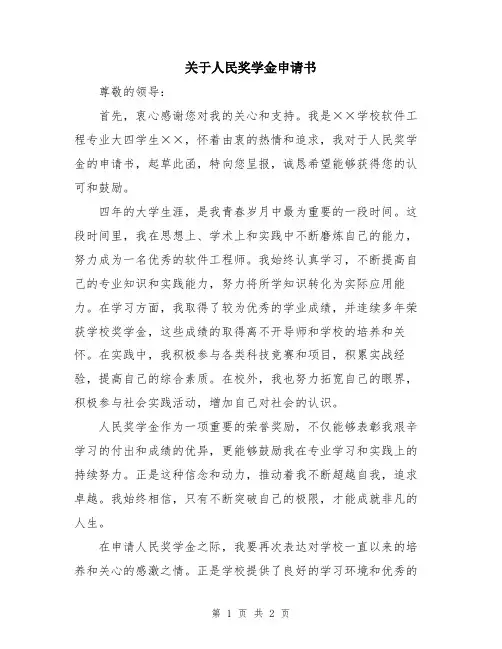 关于人民奖学金申请书

尊敬的领导：

首先，衷心感谢您对我的关心和支持。我是××学校软件工程专业大四学生××，怀着由衷的热情和追求，我对于人民奖学金的申请书，起草此函，特向您呈报，诚恳希望能够获得您的认可和鼓励。

四年的大学生涯，是我青春岁月中最为重要的一段时间。这段时间里，我在思想上、学术上和实践中不断磨炼自己的能力，努力成为一名优秀的软件工程师。我始终认真学习，不断提高自己的专业知识和实践能力，努力将所学知识转化为实际应用能力。在学习方面，我取得了较为优秀的学业成绩，并连续多年荣获学校奖学金，这些成绩的取得离不开导师和学校的培养和关怀。在实践中，我积极参与各类科技竞赛和项目，积累实战经验，提高自己的综合素质。在校外，我也努力拓宽自己的眼界，积极参与社会实践活动，增加自己对社会的认识。

人民奖学金作为一项重要的荣誉奖励，不仅能够表彰我艰辛学习的付出和成绩的优异，更能够鼓励我在专业学习和实践上的持续努力。正是这种信念和动力，推动着我不断超越自我，追求卓越。我始终相信，只有不断突破自己的极限，才能成就非凡的人生。

在申请人民奖学金之际，我要再次表达对学校一直以来的培养和关心的感激之情。正是学校提供了良好的学习环境和优秀的

第 1 页 共 2 页